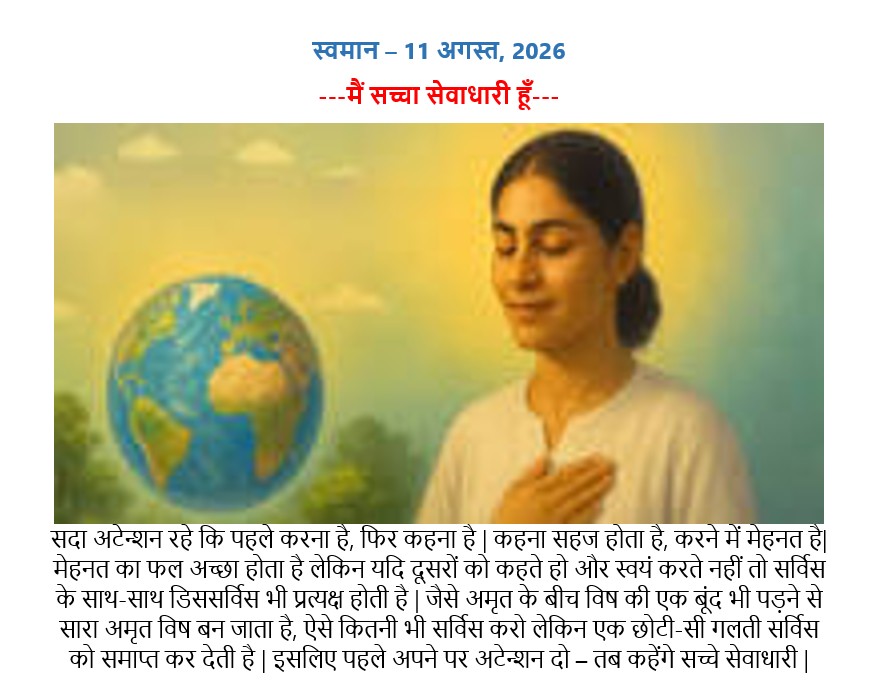 स्वमान – 11 अगस्त, 2026

---मैं सच्चा सेवाधारी हूँ---

सदा अटेन्शन रहे कि पहले करना है, फिर कहना है | कहना सहज होता है, करने में मेहनत है| मेहनत का फल अच्छा होता है लेकिन यदि दूसरों को कहते हो और स्वयं करते नहीं तो सर्विस के साथ-साथ डिससर्विस भी प्रत्यक्ष होती है | जैसे अमृत के बीच विष की एक बूंद भी पड़ने से सारा अमृत विष बन जाता है, ऐसे कितनी भी सर्विस करो लेकिन एक छोटी-सी गलती सर्विस को समाप्त कर देती है | इसलिए पहले अपने पर अटेन्शन दो – तब कहेंगे सच्चे सेवाधारी |